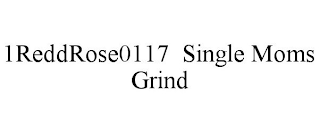 1ReddRose0117 Single Moms Grind